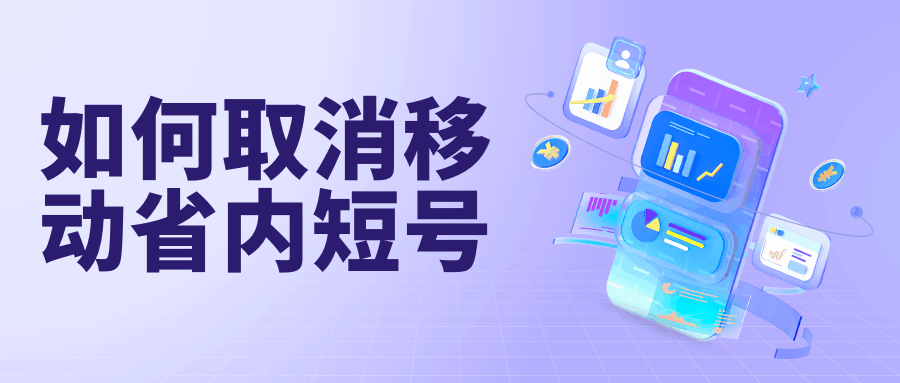 如何取消移动省内短号